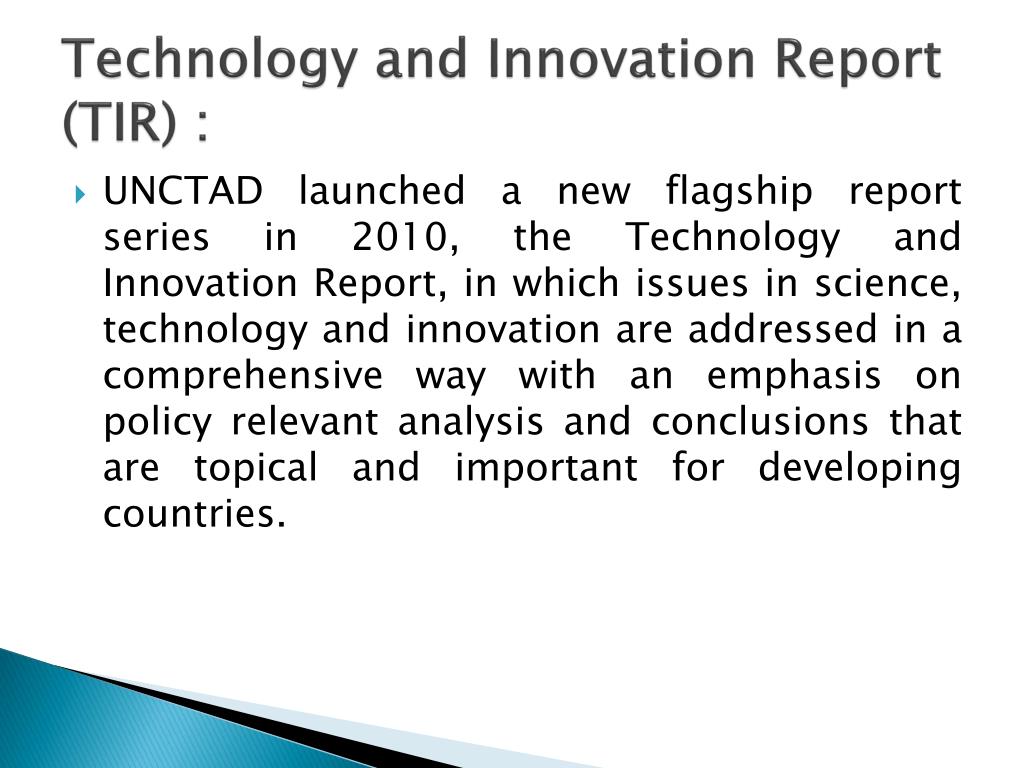 Technology and Innovation Report (TIR) :

UNCTAD launched a new flagship report series in 2010, the Technology and Innovation Report, in which issues in science, technology and innovation are addressed in a comprehensive way with an emphasis on policy relevant analysis and conclusions that are topical and important for developing countries.